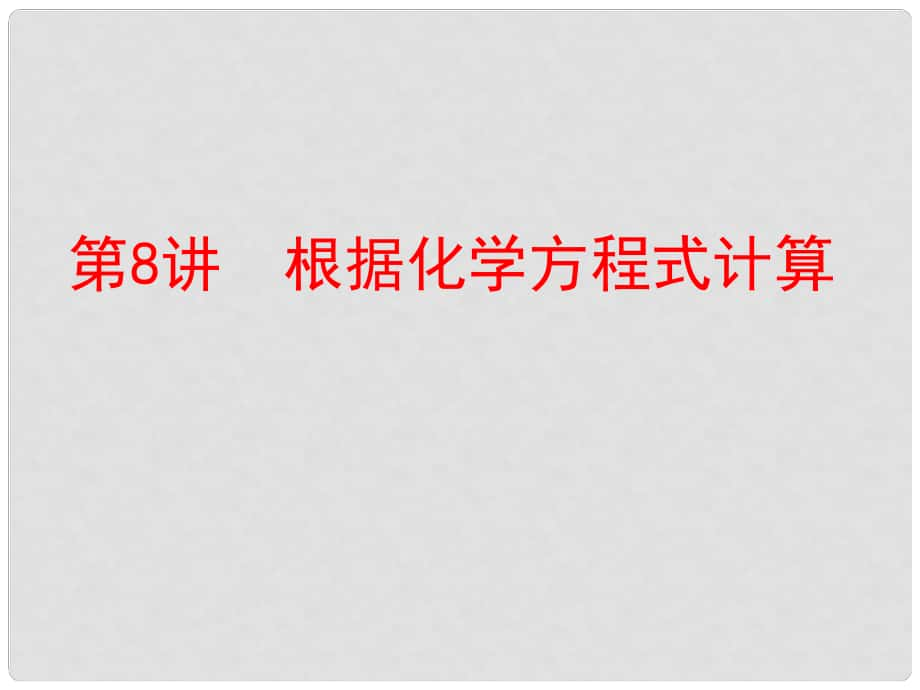 第8讲　根据化学方程式计算